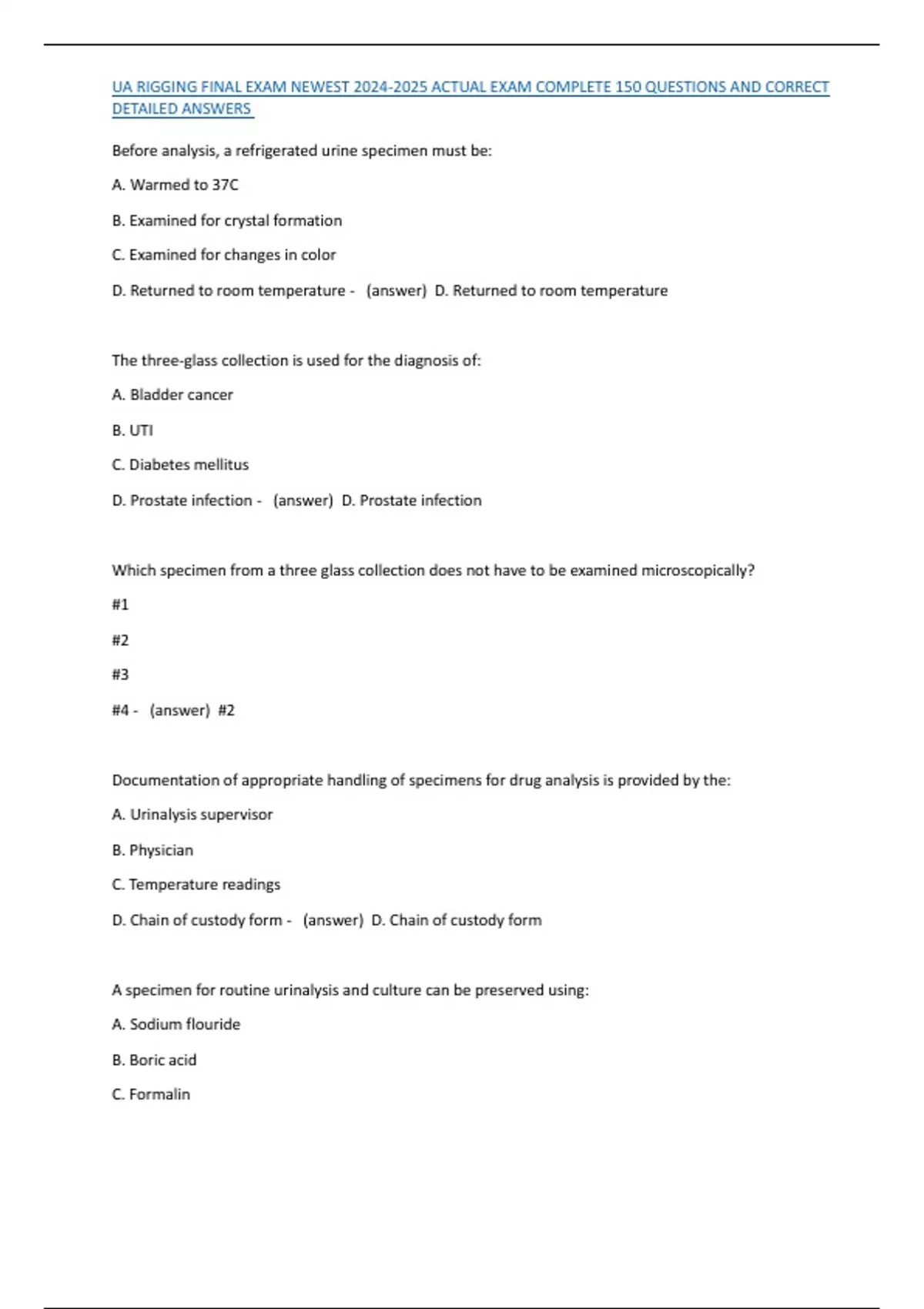 UA RIGGING FINAL EXAM NEWEST 2024-2025 ACTUAL EXAM COMPLETE 150 QUESTIONS AND CORRECT DETAILED ANSWERS

Before analysis, a refrigerated urine specimen must be:

A. Warmed to 37C

B. Examined for crystal formation

C. Examined for changes in color

D. Returned to room temperature - (answer) D. Returned to room temperature

The three-glass collection is used for the diagnosis of:

A. Bladder cancer

B. UTI

C. Diabetes mellitus

D. Prostate infection - (answer) D. Prostate infection

Which specimen from a three glass collection does not have to be examined microscopically?

#1

#2

#3

#4 - (answer) #2

Documentation of appropriate handling of specimens for drug analysis is provided by the:

A. Urinalysis supervisor

B. Physician

C. Temperature readings

D. Chain of custody form - (answer) D. Chain of custody form

A specimen for routine urinalysis and culture can be preserved using:

A. Sodium flouride

B. Boric acid

C. Formalin